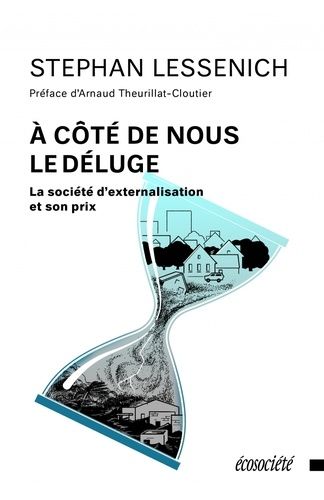 STEPHAN LESSENICH

Préface d'Arnaud Theurillat-Cloutier

À CÔTÉ DE NOUS LE DÉLUGE

La société d'externalisation et son prix

écosociété